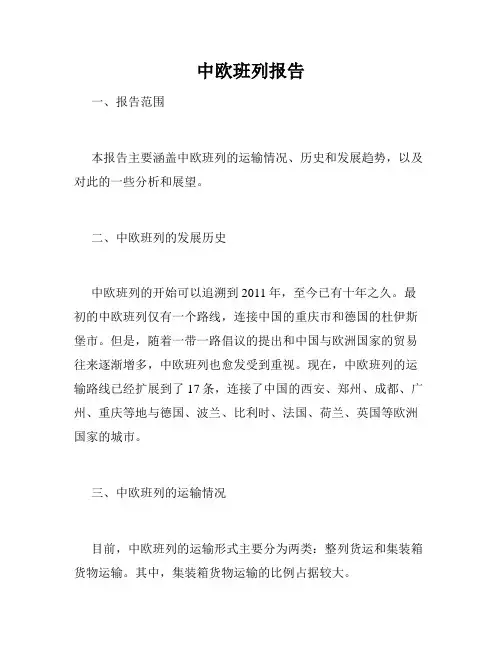 中欧班列报告

一、报告范围

本报告主要涵盖中欧班列的运输情况、历史和发展趋势，以及对此的一些分析和展望。

二、中欧班列的发展历史

中欧班列的开始可以追溯到 2011 年，至今已有十年之久。最初的中欧班列仅有一个路线，连接中国的重庆市和德国的杜伊斯堡市。但是，随着一带一路倡议的提出和中国与欧洲国家的贸易往来逐渐增多，中欧班列也愈发受到重视。现在，中欧班列的运输路线已经扩展到了 17 条，连接了中国的西安、郑州、成都、广州、重庆等地与德国、波兰、比利时、法国、荷兰、英国等欧洲国家的城市。

三、中欧班列的运输情况

目前，中欧班列的运输形式主要分为两类：整列货运和集装箱货物运输。其中，集装箱货物运输的比例占据较大。